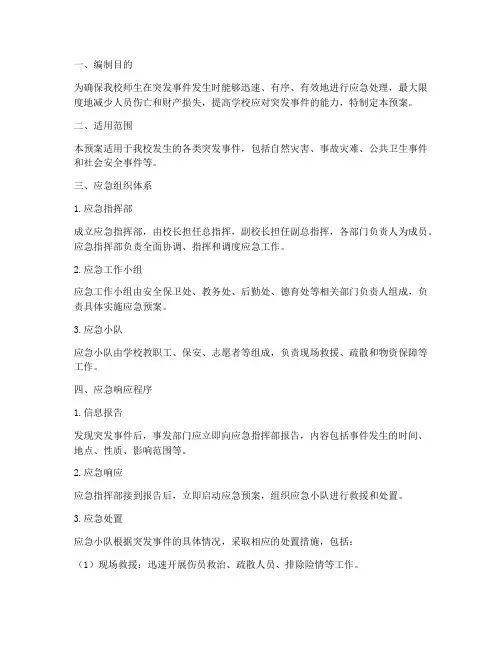 一、编制目的

为确保我校师生在突发事件发生时能够迅速、有序、有效地进行应急处理，最大限度地减少人员伤亡和财产损失，提高学校应对突发事件的能力，特制定本预案。

二、适用范围

本预案适用于我校发生的各类突发事件，包括自然灾害、事故灾难、公共卫生事件和社会安全事件等。

三、应急组织体系

1. 应急指挥部

成立应急指挥部，由校长担任总指挥，副校长担任副总指挥，各部门负责人为成员。应急指挥部负责全面协调、指挥和调度应急工作。

2. 应急工作小组

应急工作小组由安全保卫处、教务处、后勤处、德育处等相关部门负责人组成，负责具体实施应急预案。

3. 应急小队

应急小队由学校教职工、保安、志愿者等组成，负责现场救援、疏散和物资保障等工作。

四、应急响应程序

1. 信息报告

发现突发事件后，事发部门应立即向应急指挥部报告，内容包括事件发生的时间、地点、性质、影响范围等。

2. 应急响应

应急指挥部接到报告后，立即启动应急预案，组织应急小队进行救援和处置。

3. 应急处置

应急小队根据突发事件的具体情况，采取相应的处置措施，包括：

（1）现场救援：迅速开展伤员救治、疏散人员、排除险情等工作。